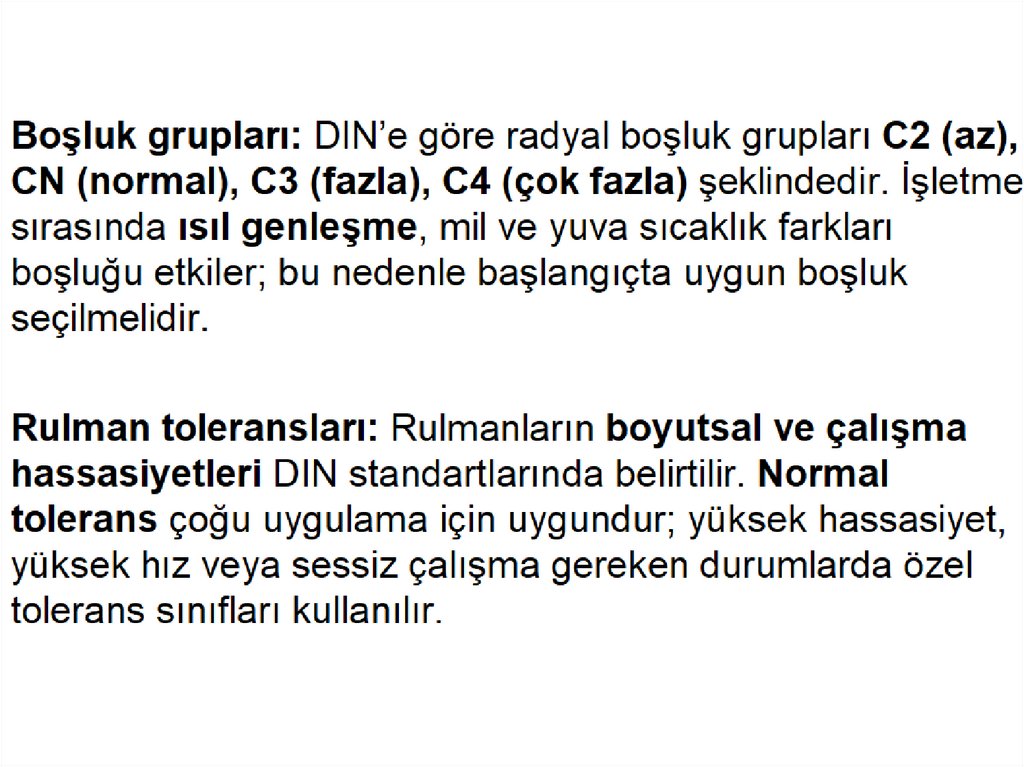 Boşluk grupları: DIN'e göre radyal boşluk grupları C2 (az), CN (normal), C3 (fazla), C4 (çok fazla) şeklindedir. İşletme sırasında ısıl genleşme, mil ve yuva sıcaklık farkları boşluğu etkiler; bu nedenle başlangıçta uygun boşluk seçilmelidir.

Rulman toleransları: Rulmanların boyutsal ve çalışma hassasiyetleri DIN standartlarında belirtilir. Normal tolerans çoğu uygulama için uygundur; yüksek hassasiyet, yüksek hız veya sessiz çalışma gereken durumlarda özel tolerans sınıfları kullanılır.